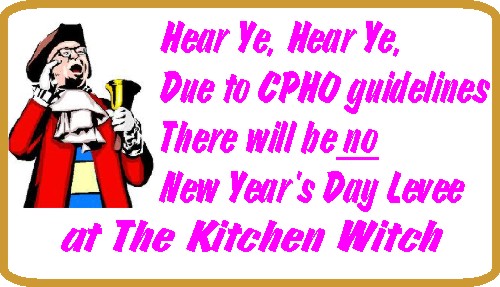 Hear Ye, Hear Ye,
Due to CPHO guidelines
There will be no
New Year's Day Levee
at The Kitchen Witch